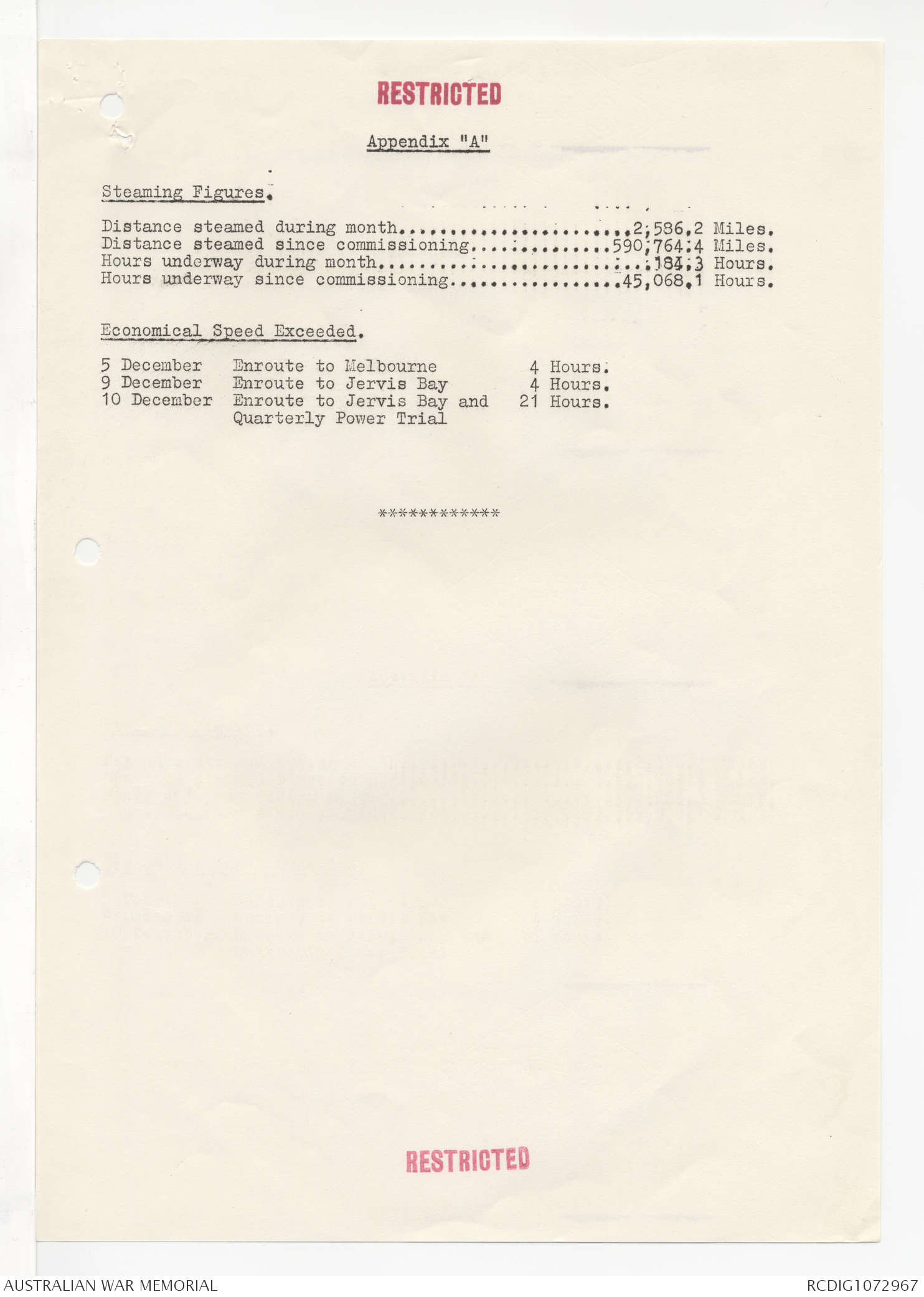 RESTRICTED

Appendix "A"

Steaming Figures.

Distance steamed during month 2,586.2 Miles.
Distance steamed since commissioning 590,764.4 Miles.
Hours underway during month 184.3 Hours.
Hours underway since commissioning 45,068.1 Hours.

Economical Speed Exceeded.

5 December Enroute to Melbourne 4 Hours.
9 December Enroute to Jervis Bay 4 Hours.
10 December Enroute to Jervis Bay and Quarterly Power Trial 21 Hours.

************

RESTRICTED

AUSTRALIAN WAR MEMORIAL
RCDIG1072967